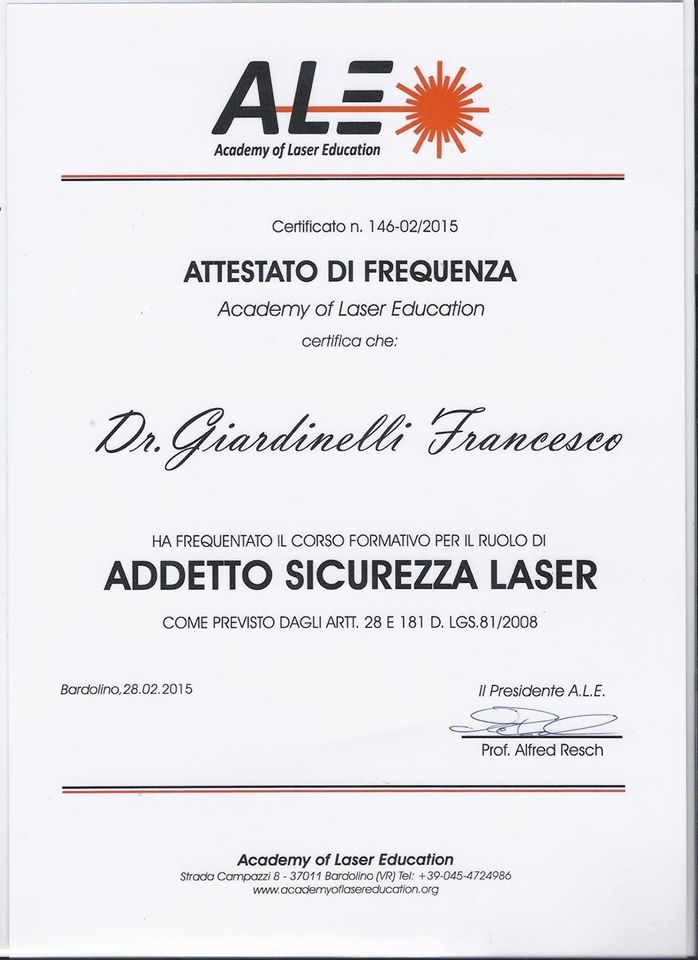 ALE
Academy of Laser Education

Certificato n. 146-02/2015

ATTESTATO DI FREQUENZA
Academy of Laser Education
certifica che:

Dr. Giardinelli Francesco

HA FREQUENTATO IL CORSO FORMATIVO PER IL RUOLO DI
ADDETTO SICUREZZA LASER
COME PREVISTO DAGLI ARTT. 28 E 181 D. LGS.81/2008

Bardolino,28.02.2015

Il Presidente A.L.E.

Prof. Alfred Resch

Academy of Laser Education
Strada Campazzi 8 - 37011 Bardolino (VR) Tel: +39-045-4724986
www.academyoflasereducation.org